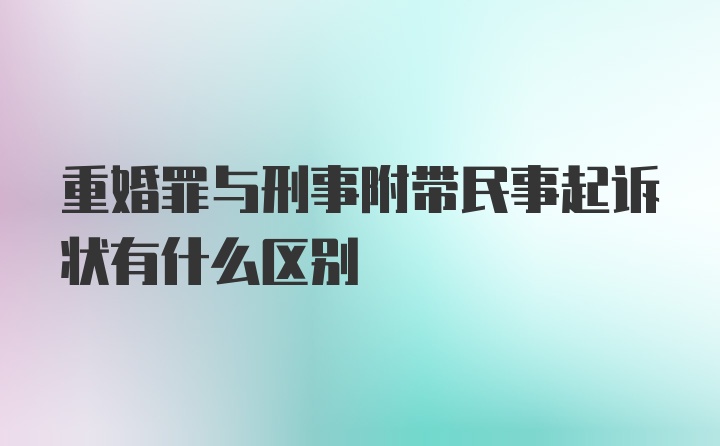 重婚罪与刑事附带民事起诉状有什么区别